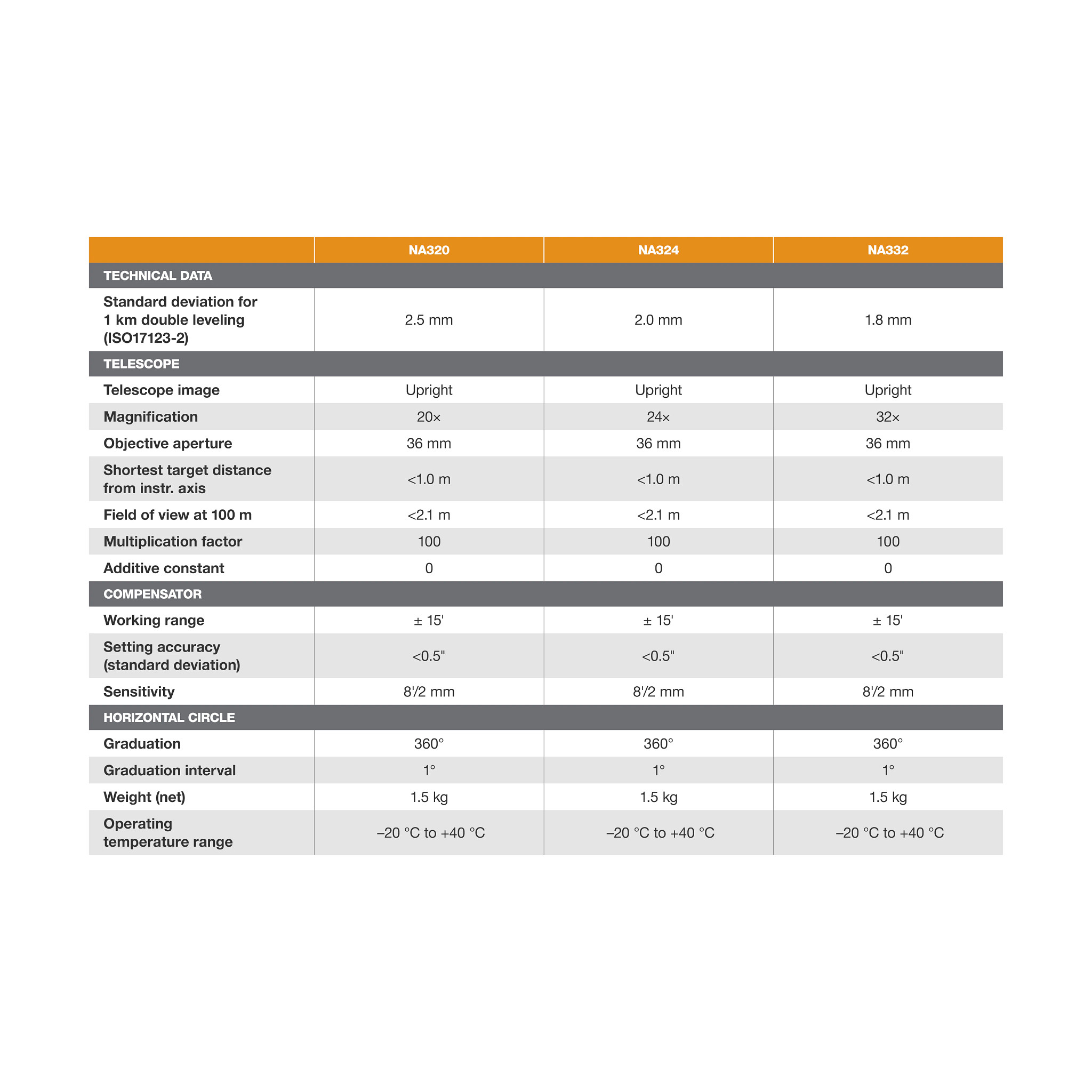 | | NA320 | NA324 | NA332 |
|---|---|---|---|
| TECHNICAL DATA | | | |
| Standard deviation for 1 km double leveling (ISO17123-2) | 2.5 mm | 2.0 mm | 1.8 mm |
| TELESCOPE | | | |
| Telescope image | Upright | Upright | Upright |
| Magnification | 20× | 24× | 32× |
| Objective aperture | 36 mm | 36 mm | 36 mm |
| Shortest target distance from instr. axis | <1.0 m | <1.0 m | <1.0 m |
| Field of view at 100 m | <2.1 m | <2.1 m | <2.1 m |
| Multiplication factor | 100 | 100 | 100 |
| Additive constant | 0 | 0 | 0 |
| COMPENSATOR | | | |
| Working range | ± 15' | ± 15' | ± 15' |
| Setting accuracy (standard deviation) | <0.5" | <0.5" | <0.5" |
| Sensitivity | 8'/2 mm | 8'/2 mm | 8'/2 mm |
| HORIZONTAL CIRCLE | | | |
| Graduation | 360° | 360° | 360° |
| Graduation interval | 1° | 1° | 1° |
| Weight (net) | 1.5 kg | 1.5 kg | 1.5 kg |
| Operating temperature range | –20 °C to +40 °C | –20 °C to +40 °C | –20 °C to +40 °C |